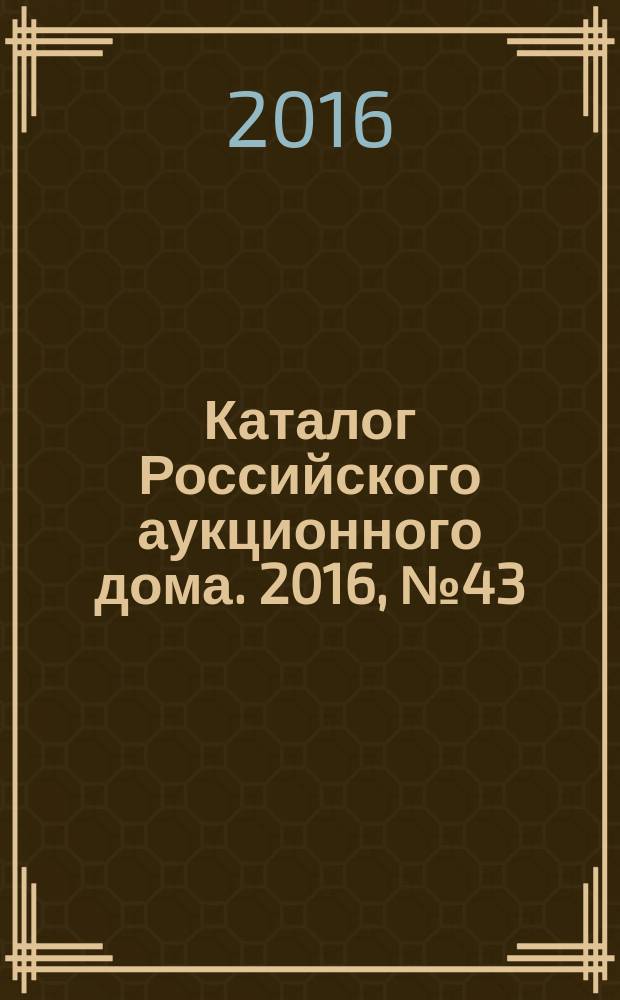 2016

Каталог Российского аукционного дома. 2016, №43